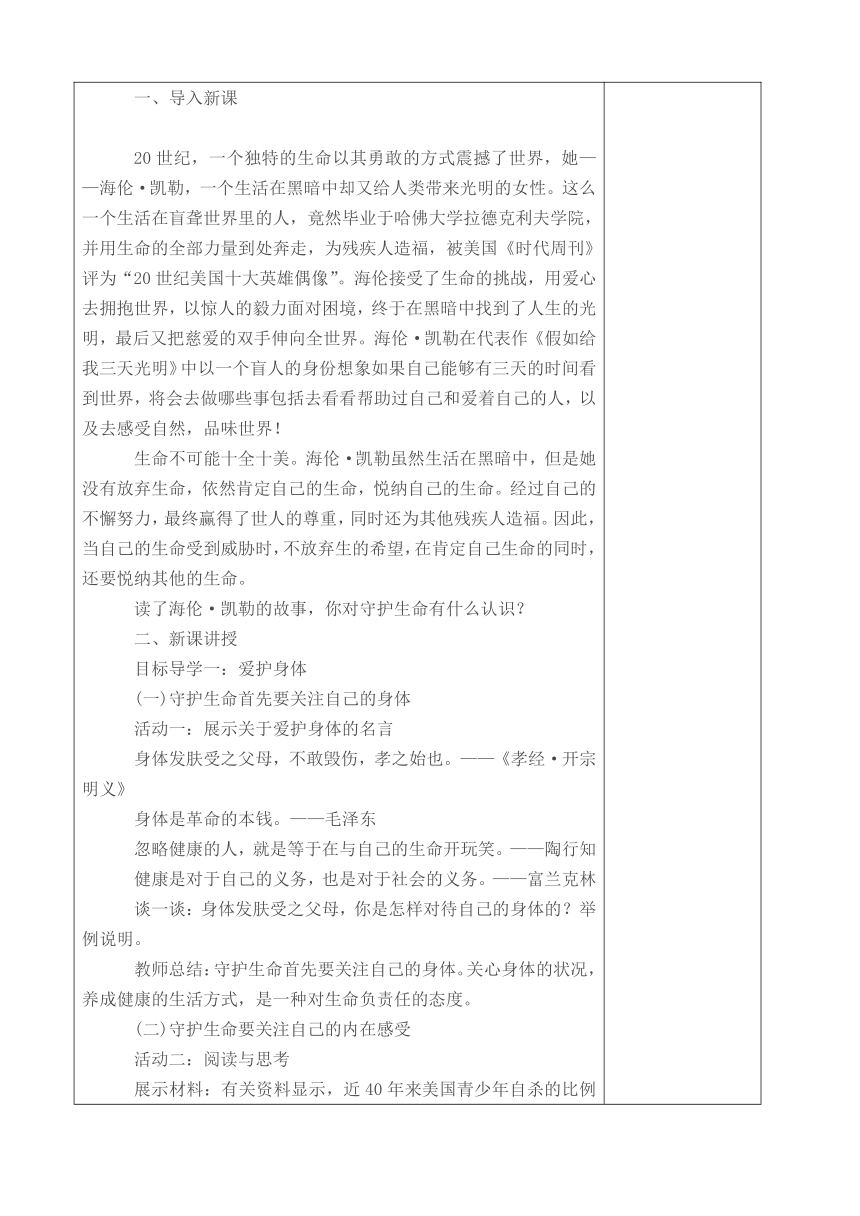 一、导入新课

20世纪，一个独特的生命以其勇敢的方式震撼了世界，她——海伦·凯勒，一个生活在黑暗中却又给人类带来光明的女性。这么一个生活在盲聋世界里的人，竟然毕业于哈佛大学拉德克利夫学院，并用生命的全部力量到处奔走，为残疾人造福，被美国《时代周刊》评为“20世纪美国十大英雄偶像”。海伦接受了生命的挑战，用爱心去拥抱世界，以惊人的毅力面对困境，终于在黑暗中找到了人生的光明，最后又把慈爱的双手伸向全世界。海伦·凯勒在代表作《假如给我三天光明》中以一个盲人的身份想象如果自己能够有三天的时间看到世界，将会去做哪些事包括去看看帮助过自己和爱着自己的人，以及去感受自然，品味世界！

生命不可能十全十美。海伦·凯勒虽然生活在黑暗中，但是她没有放弃生命，依然肯定自己的生命，悦纳自己的生命。经过自己的不懈努力，最终赢得了世人的尊重，同时还为其他残疾人造福。因此，当自己的生命受到威胁时，不放弃生的希望，在肯定自己生命的同时，还要悦纳其他的生命。

读了海伦·凯勒的故事，你对守护生命有什么认识？

二、新课讲授

目标导学一：爱护身体

(一)守护生命首先要关注自己的身体

活动一：展示关于爱护身体的名言

身体发肤受之父母，不敢毁伤，孝之始也。——《孝经·开宗明义》

身体是革命的本钱。——毛泽东

忽略健康的人，就是等于在与自己的生命开玩笑。——陶行知

健康是对于自己的义务，也是对于社会的义务。——富兰克林

谈一谈：身体发肤受之父母，你是怎样对待自己的身体的？举例说明。

教师总结：守护生命首先要关注自己的身体。关心身体的状况，养成健康的生活方式，是一种对生命负责任的态度。

(二)守护生命要关注自己的内在感受

活动二：阅读与思考

展示材料：有关资料显示，近40年来美国青少年自杀的比例